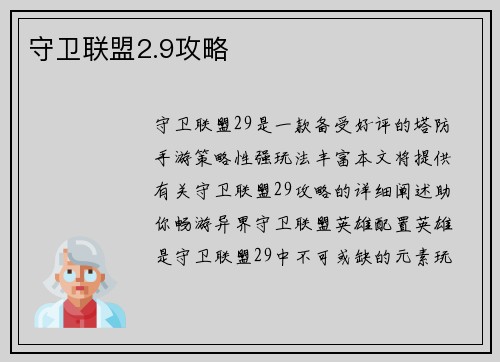 守卫联盟2.9攻略

守卫联盟29是一款备受好评的塔防手游策略性强玩法丰富本文将提供有关守卫联盟29攻略的详细阐述助你畅游异界守卫联盟英雄配置英雄是守卫联盟29中不可或缺的元素玩